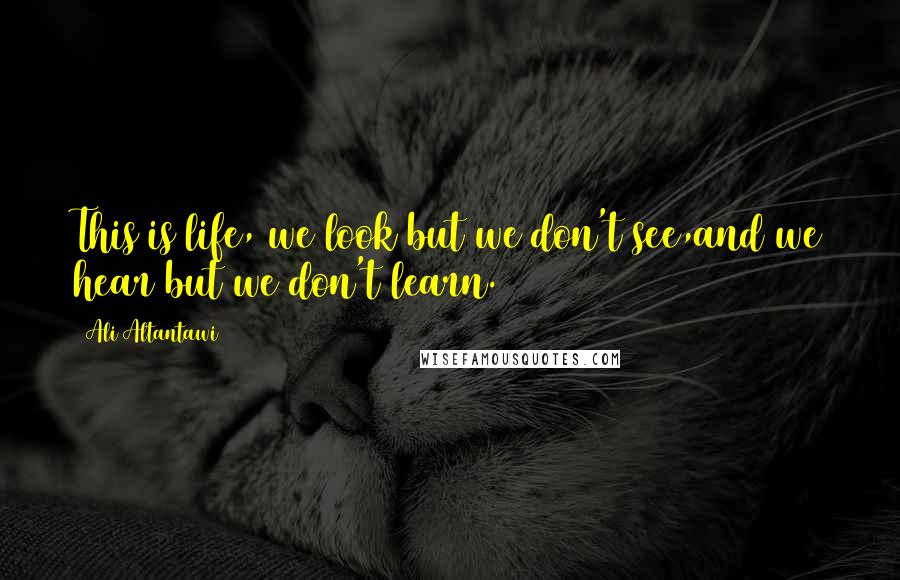 This is life, we look but we don't see,and we hear but we don't learn.

Ali Altantawi

WISEFAMOUSQUOTES.COM